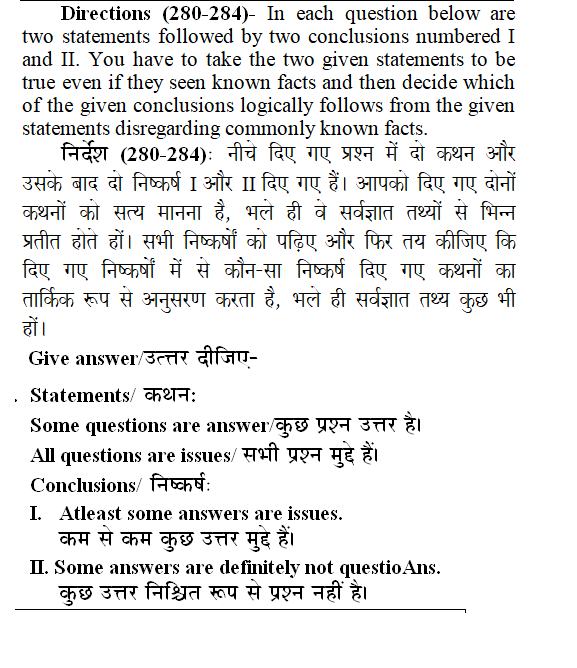 Directions (280-284)- In each question below are two statements followed by two conclusions numbered I and II. You have to take the two given statements to be true even if they seen known facts and then decide which of the given conclusions logically follows from the given statements disregarding commonly known facts.

निर्देश (280-284): नीचे दिए गए प्रश्न में दो कथन और उसके बाद दो निष्कर्ष I और II दिए गए हैं। आपको दिए गए दोनों कथनों को सत्य मानना है, भले ही वे सर्वज्ञात तथ्यों से भिन्न प्रतीत होते हों। सभी निष्कर्षों को पढ़िए और फिर तय कीजिए कि दिए गए निष्कर्षों में से कौन-सा निष्कर्ष दिए गए कथनों का तार्किक रूप से अनुसरण करता है, भले ही सर्वज्ञात तथ्य कुछ भी हों।

Give answer/उत्तर दीजिए-

Statements/ कथन:

Some questions are answer/कुछ प्रश्न उत्तर है।

All questions are issues/ सभी प्रश्न मुद्दे हैं।

Conclusions/ निष्कर्ष:

I. Atleast some answers are issues.
कम से कम कुछ उत्तर मुद्दे हैं।

II. Some answers are definitely not questioAns.
कुछ उत्तर निश्चित रूप से प्रश्न नहीं है।